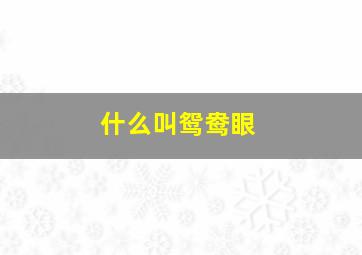 什么叫鸳鸯眼